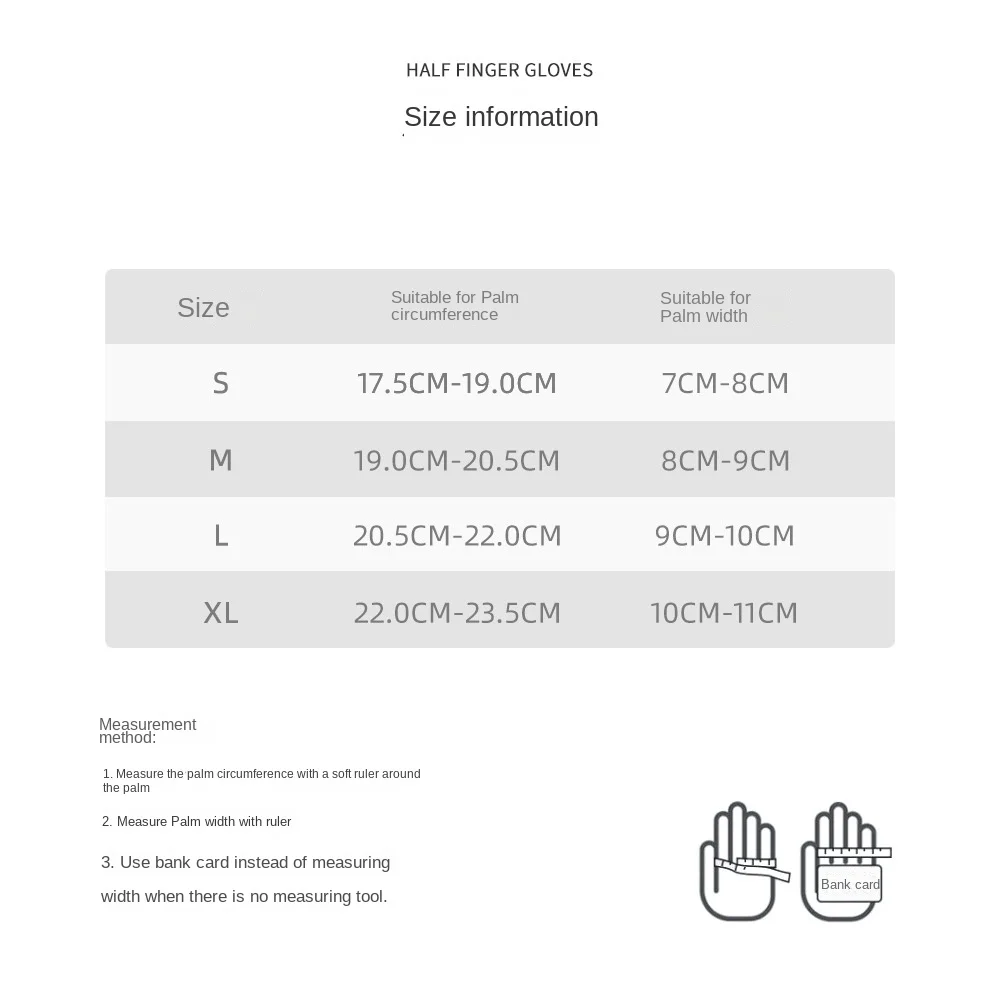 HALF FINGER GLOVES

Size information

| Size | Suitable for Palm circumference | Suitable for Palm width |
|---|---|---|
| S | 17.5CM-19.0CM | 7CM-8CM |
| M | 19.0CM-20.5CM | 8CM-9CM |
| L | 20.5CM-22.0CM | 9CM-10CM |
| XL | 22.0CM-23.5CM | 10CM-11CM |

Measurement method:

1. Measure the palm circumference with a soft ruler around the palm

2. Measure Palm width with ruler

3. Use bank card instead of measuring width when there is no measuring tool.

Bank card